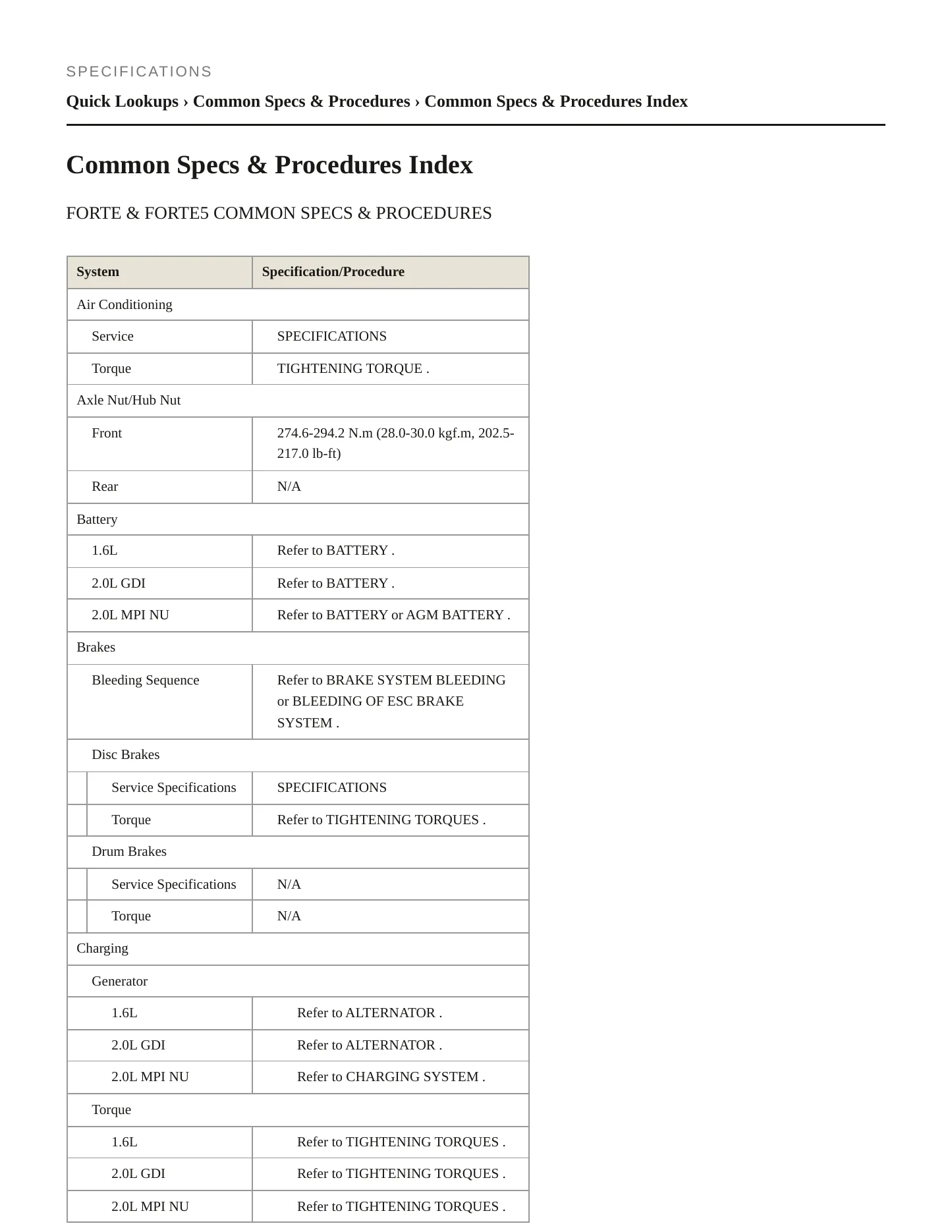 SPECIFICATIONS

Quick Lookups › Common Specs & Procedures › Common Specs & Procedures Index

Common Specs & Procedures Index

FORTE & FORTE5 COMMON SPECS & PROCEDURES

| System | Specification/Procedure |
|---|---|
| Air Conditioning | |
| Service | SPECIFICATIONS |
| Torque | TIGHTENING TORQUE . |
| Axle Nut/Hub Nut | |
| Front | 274.6-294.2 N.m (28.0-30.0 kgf.m, 202.5-217.0 lb-ft) |
| Rear | N/A |
| Battery | |
| 1.6L | Refer to BATTERY . |
| 2.0L GDI | Refer to BATTERY . |
| 2.0L MPI NU | Refer to BATTERY or AGM BATTERY . |
| Brakes | |
| Bleeding Sequence | Refer to BRAKE SYSTEM BLEEDING or BLEEDING OF ESC BRAKE SYSTEM . |
| Disc Brakes | |
| Service Specifications | SPECIFICATIONS |
| Torque | Refer to TIGHTENING TORQUES . |
| Drum Brakes | |
| Service Specifications | N/A |
| Torque | N/A |
| Charging | |
| Generator | |
| 1.6L | Refer to ALTERNATOR . |
| 2.0L GDI | Refer to ALTERNATOR . |
| 2.0L MPI NU | Refer to CHARGING SYSTEM . |
| Torque | |
| 1.6L | Refer to TIGHTENING TORQUES . |
| 2.0L GDI | Refer to TIGHTENING TORQUES . |
| 2.0L MPI NU | Refer to TIGHTENING TORQUES . |